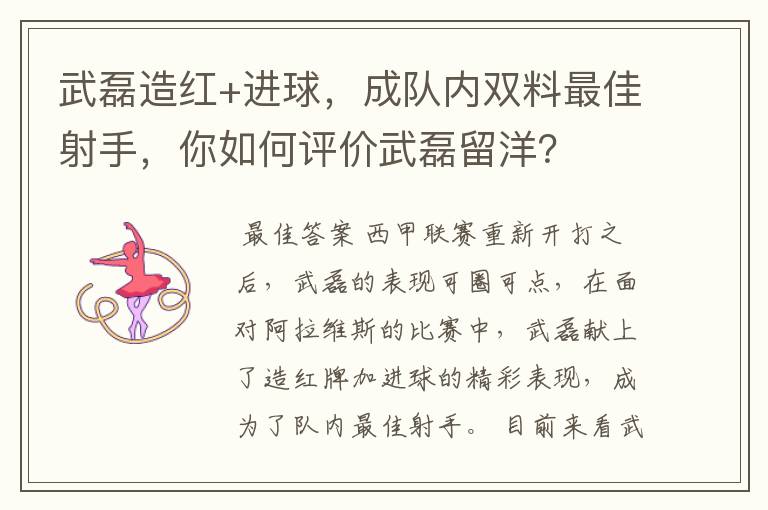 武磊造红+进球，成队内双料最佳射手，你如何评价武磊留洋？

最佳答案 西甲联赛重新开打之后，武磊的表现可圈可点，在面对阿拉维斯的比赛中，武磊献上了造红牌加进球的精彩表现，成为了队内最佳射手。目前来看武